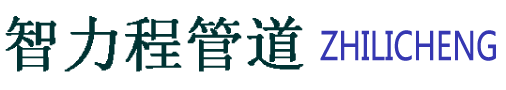 智力程管道 ZHILICHENG